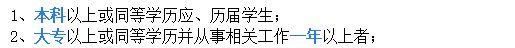 1、本科以上或同等学历应、历届学生；
2、大专以上或同等学历并从事相关工作一年以上者；